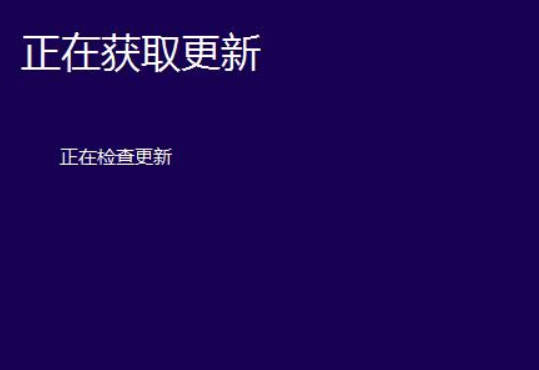 正在获取更新

正在检查更新